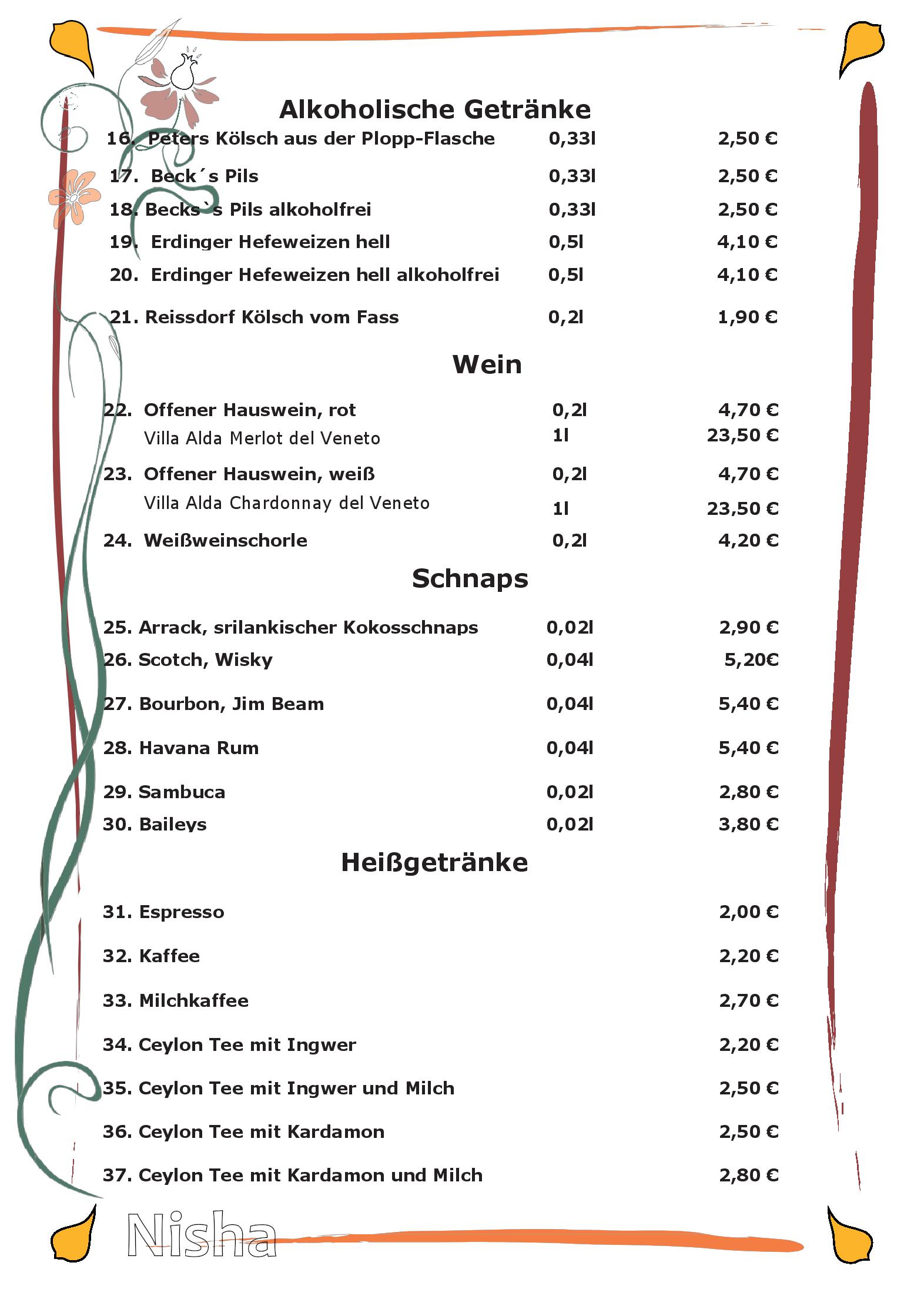 Alkoholische Getränke

16. Peters Kölsch aus der Plopp-Flasche 0,33l 2,50 €

17. Beck´s Pils 0,33l 2,50 €

18. Becks`s Pils alkoholfrei 0,33l 2,50 €

19. Erdinger Hefeweizen hell 0,5l 4,10 €

20. Erdinger Hefeweizen hell alkoholfrei 0,5l 4,10 €

21. Reissdorf Kölsch vom Fass 0,2l 1,90 €

Wein

22. Offener Hauswein, rot 0,2l 4,70 €
Villa Alda Merlot del Veneto 1l 23,50 €

23. Offener Hauswein, weiß 0,2l 4,70 €
Villa Alda Chardonnay del Veneto 1l 23,50 €

24. Weißweinschorle 0,2l 4,20 €

Schnaps

25. Arrack, srilankischer Kokosschnaps 0,02l 2,90 €

26. Scotch, Wisky 0,04l 5,20€

27. Bourbon, Jim Beam 0,04l 5,40 €

28. Havana Rum 0,04l 5,40 €

29. Sambuca 0,02l 2,80 €

30. Baileys 0,02l 3,80 €

Heißgetränke

31. Espresso 2,00 €

32. Kaffee 2,20 €

33. Milchkaffee 2,70 €

34. Ceylon Tee mit Ingwer 2,20 €

35. Ceylon Tee mit Ingwer und Milch 2,50 €

36. Ceylon Tee mit Kardamon 2,50 €

37. Ceylon Tee mit Kardamon und Milch 2,80 €

Nisha